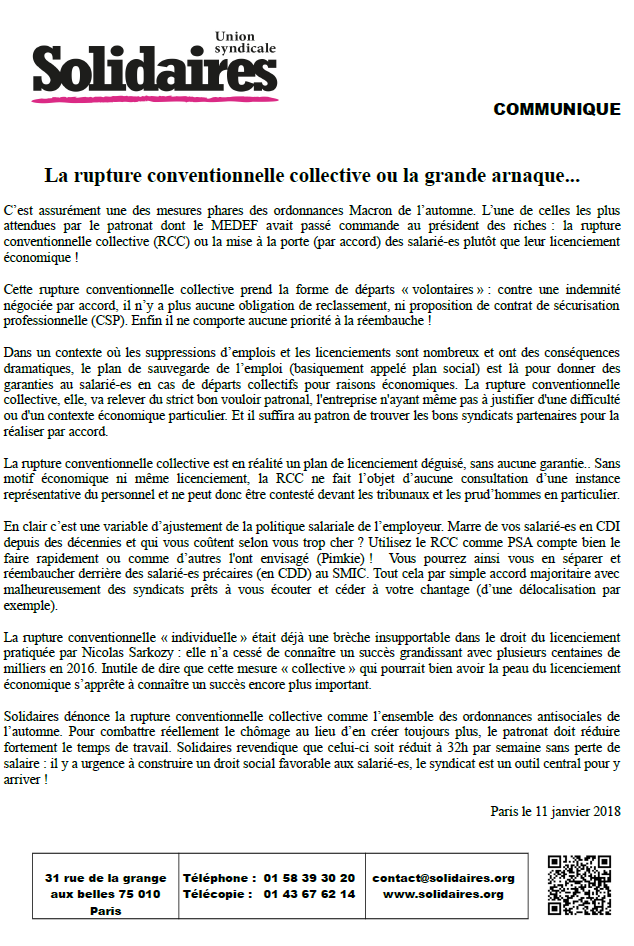 Union syndicale
Solidaires

COMMUNIQUE

La rupture conventionnelle collective ou la grande arnaque...

C'est assurément une des mesures phares des ordonnances Macron de l'automne. L'une de celles les plus attendues par le patronat dont le MEDEF avait passé commande au président des riches : la rupture conventionnelle collective (RCC) ou la mise à la porte (par accord) des salarié-es plutôt que leur licenciement économique !

Cette rupture conventionnelle collective prend la forme de départs « volontaires » : contre une indemnité négociée par accord, il n'y a plus aucune obligation de reclassement, ni proposition de contrat de sécurisation professionnelle (CSP). Enfin il ne comporte aucune priorité à la réembauche !

Dans un contexte où les suppressions d'emplois et les licenciements sont nombreux et ont des conséquences dramatiques, le plan de sauvegarde de l'emploi (basiquement appelé plan social) est là pour donner des garanties au salarié-es en cas de départs collectifs pour raisons économiques. La rupture conventionnelle collective, elle, va relever du strict bon vouloir patronal, l'entreprise n'ayant même pas à justifier d'une difficulté ou d'un contexte économique particulier. Et il suffira au patron de trouver les bons syndicats partenaires pour la réaliser par accord.

La rupture conventionnelle collective est en réalité un plan de licenciement déguisé, sans aucune garantie.. Sans motif économique ni même licenciement, la RCC ne fait l'objet d'aucune consultation d'une instance représentative du personnel et ne peut donc être contesté devant les tribunaux et les prud'hommes en particulier.

En clair c'est une variable d'ajustement de la politique salariale de l'employeur. Marre de vos salarié-es en CDI depuis des décennies et qui vous coûtent selon vous trop cher ? Utilisez le RCC comme PSA compte bien le faire rapidement ou comme d'autres l'ont envisagé (Pimkie) ! Vous pourrez ainsi vous en séparer et réembaucher derrière des salarié-es précaires (en CDD) au SMIC. Tout cela par simple accord majoritaire avec malheureusement des syndicats prêts à vous écouter et céder à votre chantage (d'une délocalisation par exemple).

La rupture conventionnelle « individuelle » était déjà une brèche insupportable dans le droit du licenciement pratiquée par Nicolas Sarkozy : elle n'a cessé de connaître un succès grandissant avec plusieurs centaines de milliers en 2016. Inutile de dire que cette mesure « collective » qui pourrait bien avoir la peau du licenciement économique s'apprête à connaître un succès encore plus important.

Solidaires dénonce la rupture conventionnelle collective comme l'ensemble des ordonnances antisociales de l'automne. Pour combattre réellement le chômage au lieu d'en créer toujours plus, le patronat doit réduire fortement le temps de travail. Solidaires revendique que celui-ci soit réduit à 32h par semaine sans perte de salaire : il y a urgence à construire un droit social favorable aux salarié-es, le syndicat est un outil central pour y arriver !

Paris le 11 janvier 2018

31 rue de la grange aux belles 75 010 Paris
Téléphone : 01 58 39 30 20
Télécopie : 01 43 67 62 14
contact@solidaires.org
www.solidaires.org